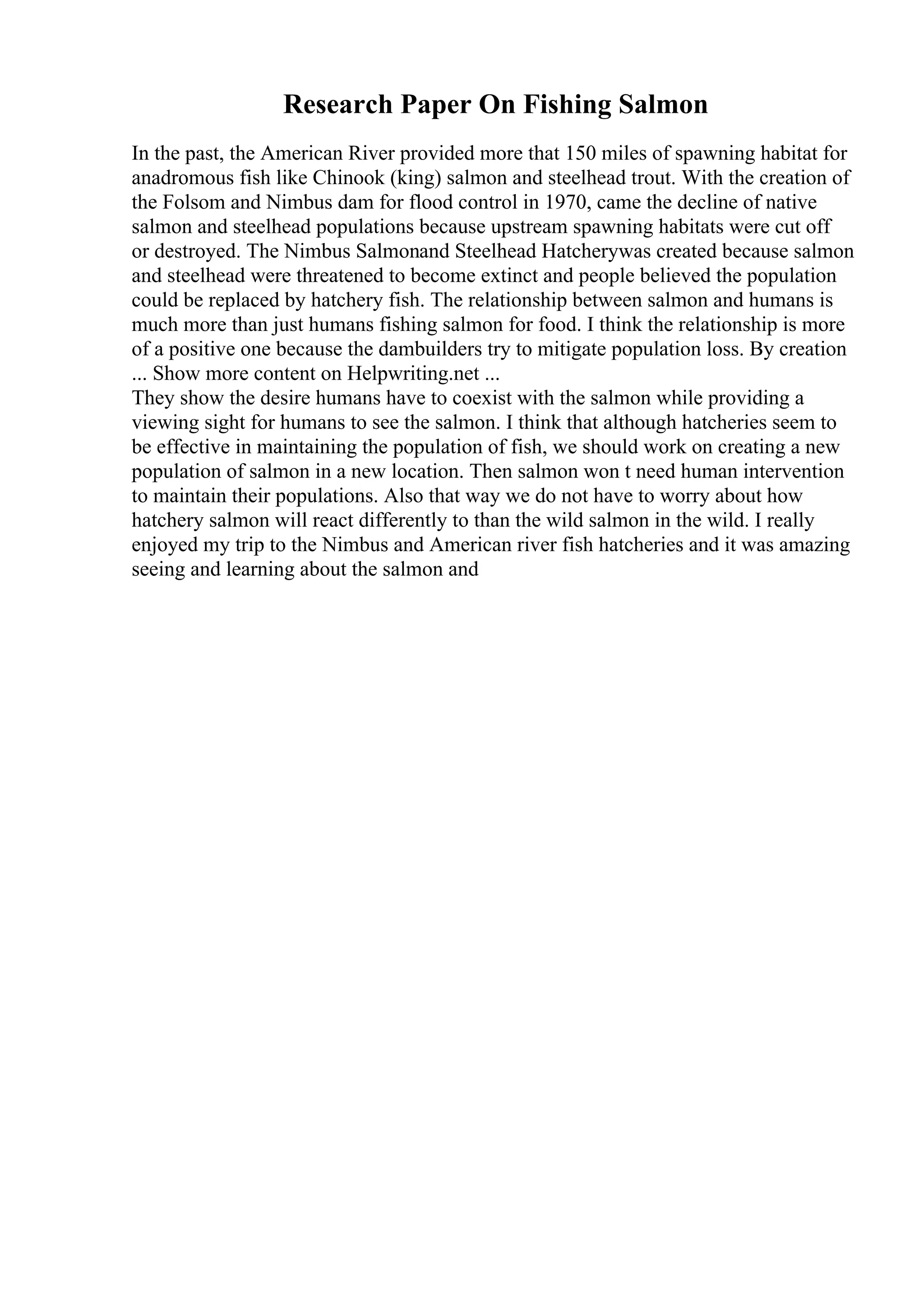 Research Paper On Fishing Salmon

In the past, the American River provided more that 150 miles of spawning habitat for anadromous fish like Chinook (king) salmon and steelhead trout. With the creation of the Folsom and Nimbus dam for flood control in 1970, came the decline of native salmon and steelhead populations because upstream spawning habitats were cut off or destroyed. The Nimbus Salmonand Steelhead Hatcherywas created because salmon and steelhead were threatened to become extinct and people believed the population could be replaced by hatchery fish. The relationship between salmon and humans is much more than just humans fishing salmon for food. I think the relationship is more of a positive one because the dambuilders try to mitigate population loss. By creation ... Show more content on Helpwriting.net ...
They show the desire humans have to coexist with the salmon while providing a viewing sight for humans to see the salmon. I think that although hatcheries seem to be effective in maintaining the population of fish, we should work on creating a new population of salmon in a new location. Then salmon won t need human intervention to maintain their populations. Also that way we do not have to worry about how hatchery salmon will react differently to than the wild salmon in the wild. I really enjoyed my trip to the Nimbus and American river fish hatcheries and it was amazing seeing and learning about the salmon and